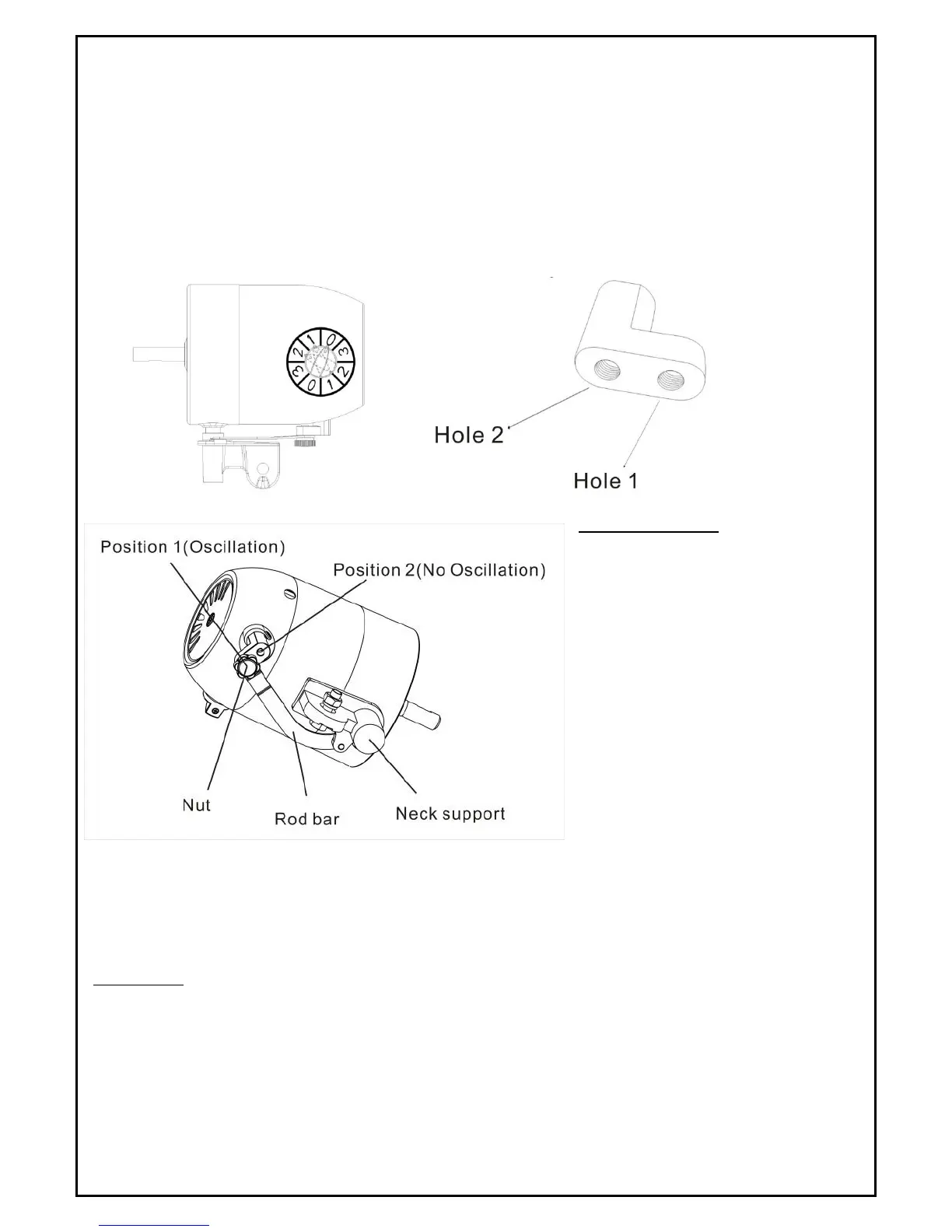 2 1 0 3 2 1 0 3

Hole 2

Hole 1

Position 1(Oscillation)

Position 2(No Oscillation)

Nut

Rod bar

Neck support